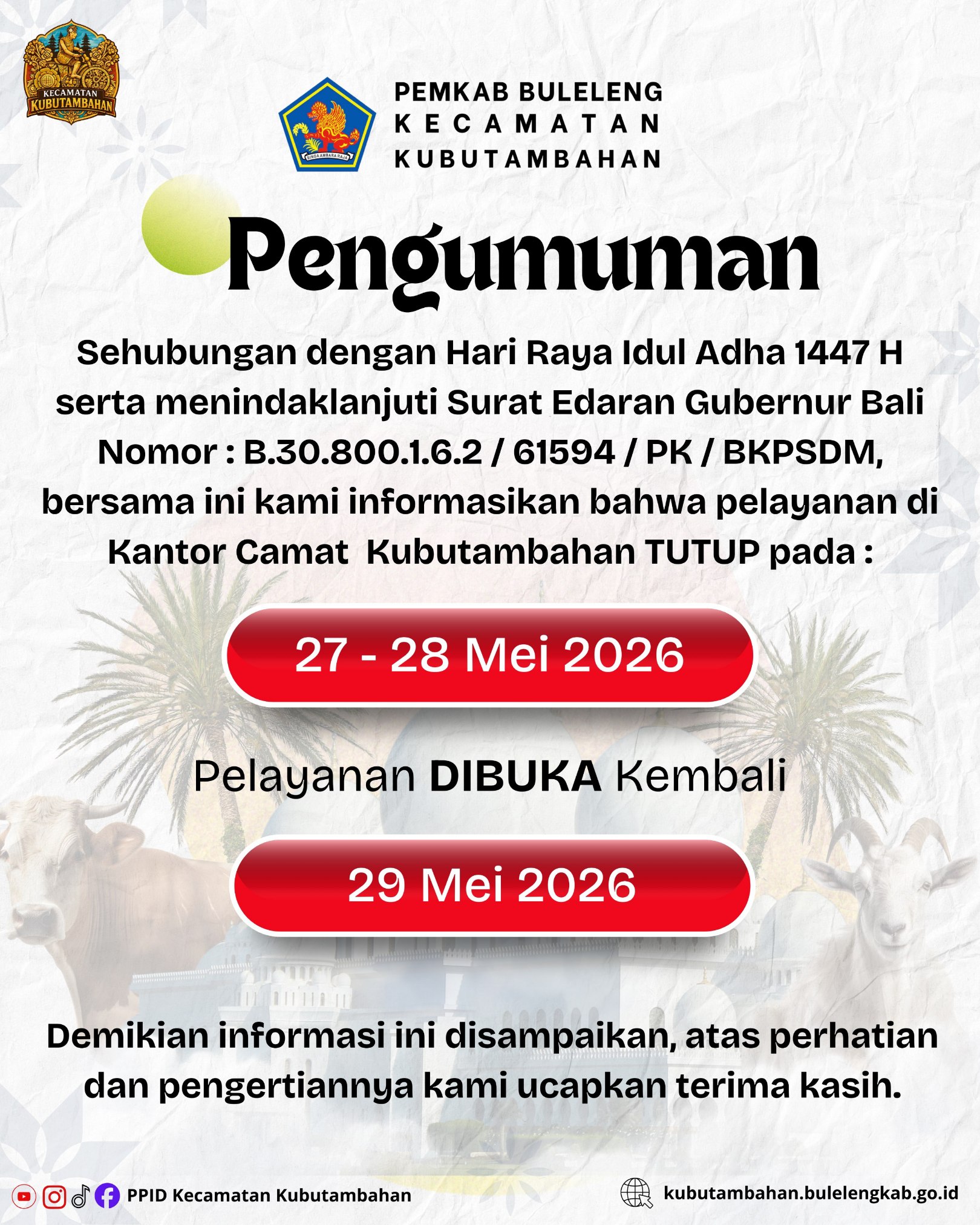 KECAMATAN KUBUTAMBAHAN

SINGA AMBARA RAJA

PEMKAB BULELENG
KECAMATAN
KUBUTAMBAHAN

Pengumuman

Sehubungan dengan Hari Raya Idul Adha 1447 H serta menindaklanjuti Surat Edaran Gubernur Bali Nomor : B.30.800.1.6.2 / 61594 / PK / BKPSDM, bersama ini kami informasikan bahwa pelayanan di Kantor Camat Kubutambahan TUTUP pada :

27 - 28 Mei 2026

Pelayanan DIBUKA Kembali

29 Mei 2026

Demikian informasi ini disampaikan, atas perhatian dan pengertiannya kami ucapkan terima kasih.

PPID Kecamatan Kubutambahan

kubutambahan.bulelengkab.go.id